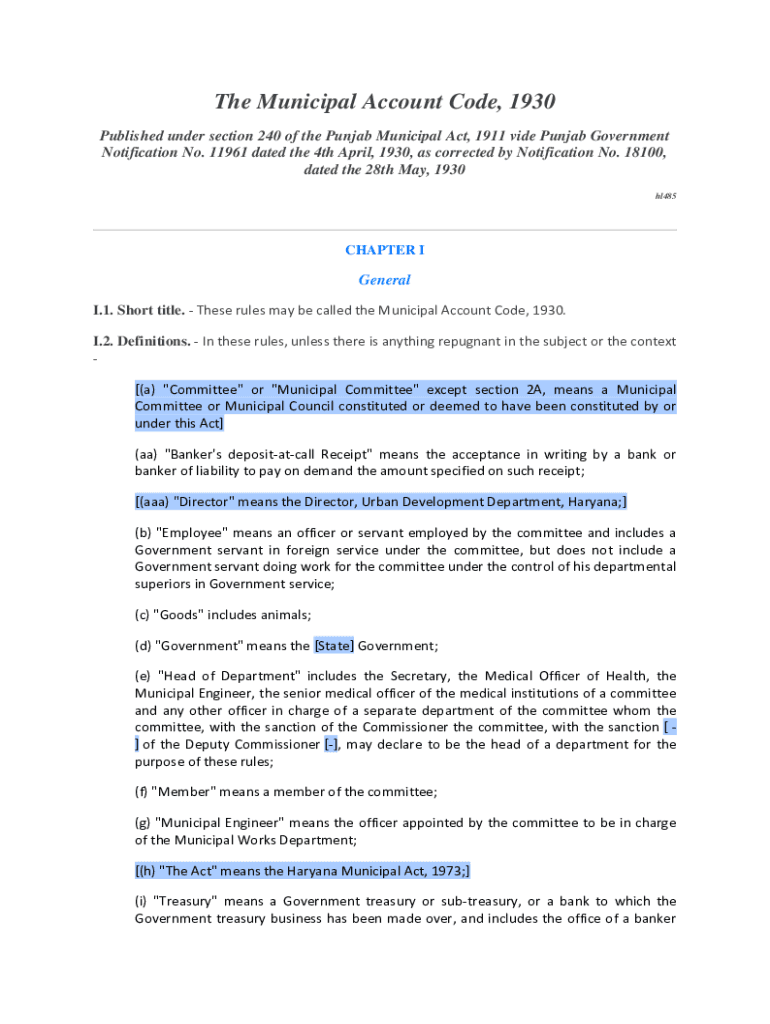 The Municipal Account Code, 1930

Published under section 240 of the Punjab Municipal Act, 1911 vide Punjab Government Notification No. 11961 dated the 4th April, 1930, as corrected by Notification No. 18100, dated the 28th May, 1930

hl485

CHAPTER I

General

I.1. Short title. - These rules may be called the Municipal Account Code, 1930.

I.2. Definitions. - In these rules, unless there is anything repugnant in the subject or the context -

[(a) "Committee" or "Municipal Committee" except section 2A, means a Municipal Committee or Municipal Council constituted or deemed to have been constituted by or under this Act]

(aa) "Banker's deposit-at-call Receipt" means the acceptance in writing by a bank or banker of liability to pay on demand the amount specified on such receipt;

[(aaa) "Director" means the Director, Urban Development Department, Haryana;]

(b) "Employee" means an officer or servant employed by the committee and includes a Government servant in foreign service under the committee, but does not include a Government servant doing work for the committee under the control of his departmental superiors in Government service;

(c) "Goods" includes animals;

(d) "Government" means the [State] Government;

(e) "Head of Department" includes the Secretary, the Medical Officer of Health, the Municipal Engineer, the senior medical officer of the medical institutions of a committee and any other officer in charge of a separate department of the committee whom the committee, with the sanction of the Commissioner the committee, with the sanction [ - ] of the Deputy Commissioner [-], may declare to be the head of a department for the purpose of these rules;

(f) "Member" means a member of the committee;

(g) "Municipal Engineer" means the officer appointed by the committee to be in charge of the Municipal Works Department;

[(h) "The Act" means the Haryana Municipal Act, 1973;]

(i) "Treasury" means a Government treasury or sub-treasury, or a bank to which the Government treasury business has been made over, and includes the office of a banker